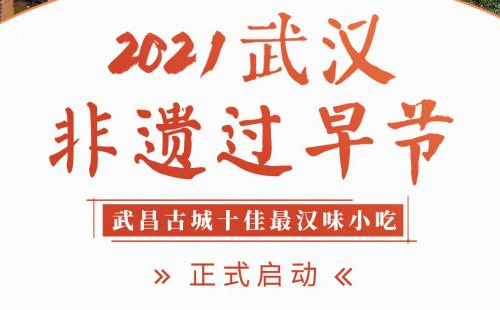 2021武汉
非遗过早节

武昌古城十佳最汉味小吃

» 正式启动 «